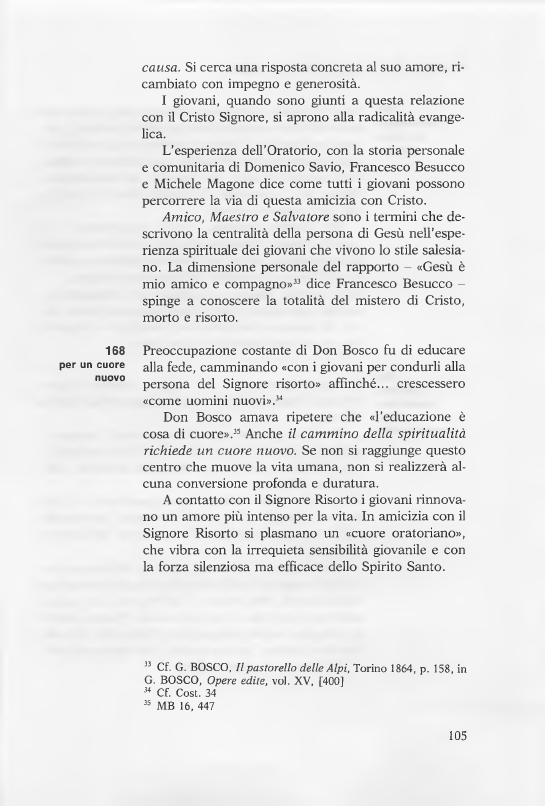 causa. Si cerca una risposta concreta al suo amore, ricambiato con impegno e generosità.

I giovani, quando sono giunti a questa relazione con il Cristo Signore, si aprono alla radicalità evangelica.

L'esperienza dell'Oratorio, con la storia personale e comunitaria di Domenico Savio, Francesco Besucco e Michele Magone dice come tutti i giovani possono percorrere la via di questa amicizia con Cristo.

Amico, Maestro e Salvatore sono i termini che descrivono la centralità della persona di Gesù nell'esperienza spirituale dei giovani che vivono lo stile salesiano. La dimensione personale del rapporto – «Gesù è mio amico e compagno»$^{33}$ dice Francesco Besucco – spinge a conoscere la totalità del mistero di Cristo, morto e risorto.

168
per un cuore nuovo

Preoccupazione costante di Don Bosco fu di educare alla fede, camminando «con i giovani per condurli alla persona del Signore risorto» affinché... crescessero «come uomini nuovi».$^{34}$

Don Bosco amava ripetere che «l'educazione è cosa di cuore».$^{35}$ Anche il cammino della spiritualità richiede un cuore nuovo. Se non si raggiunge questo centro che muove la vita umana, non si realizzerà alcuna conversione profonda e duratura.

A contatto con il Signore Risorto i giovani rinnovano un amore più intenso per la vita. In amicizia con il Signore Risorto si plasmano un «cuore oratoriano», che vibra con la irrequieta sensibilità giovanile e con la forza silenziosa ma efficace dello Spirito Santo.

$^{33}$ Cf. G. BOSCO, Il pastorello delle Alpi, Torino 1864, p. 158, in G. BOSCO, Opere edite, vol. XV, [400]
$^{34}$ Cf. Cost. 34
$^{35}$ MB 16, 447

105